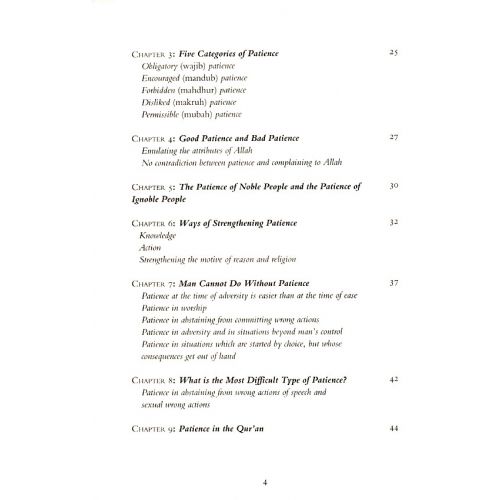 CHAPTER 3: Five Categories of Patience 25

Obligatory (wajib) patience
Encouraged (mandub) patience
Forbidden (mahdhur) patience
Disliked (makruh) patience
Permissible (mubah) patience

CHAPTER 4: Good Patience and Bad Patience 27

Emulating the attributes of Allah
No contradiction between patience and complaining to Allah

CHAPTER 5: The Patience of Noble People and the Patience of Ignoble People 30

CHAPTER 6: Ways of Strengthening Patience 32

Knowledge
Action
Strengthening the motive of reason and religion

CHAPTER 7: Man Cannot Do Without Patience 37

Patience at the time of adversity is easier than at the time of ease
Patience in worship
Patience in abstaining from committing wrong actions
Patience in adversity and in situations beyond man's control
Patience in situations which are started by choice, but whose consequences get out of hand

CHAPTER 8: What is the Most Difficult Type of Patience? 42

Patience in abstaining from wrong actions of speech and sexual wrong actions

CHAPTER 9: Patience in the Qur'an 44

4